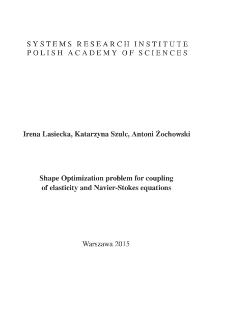 SYSTEMS RESEARCH INSTITUTE
POLISH ACADEMY OF SCIENCES

Irena Lasiecka, Katarzyna Szulc, Antoni Żochowski

Shape Optimization problem for coupling of elasticity and Navier-Stokes equations

Warszawa 2015